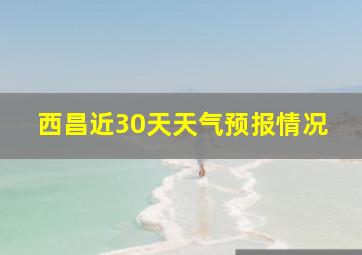 西昌近30天天气预报情况